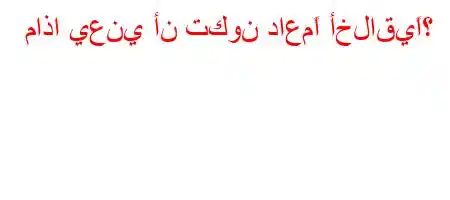 ماذا يعني أن تكون داعمًا أخلاقيًا؟